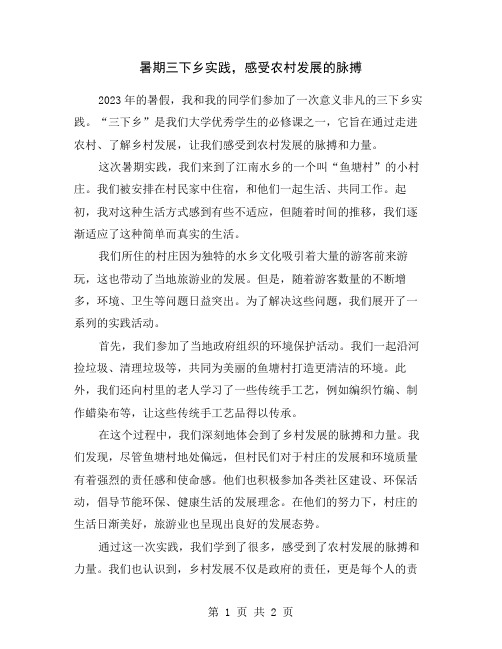 暑期三下乡实践，感受农村发展的脉搏

2023年的暑假，我和我的同学们参加了一次意义非凡的三下乡实践。“三下乡”是我们大学优秀学生的必修课之一，它旨在通过走进农村、了解乡村发展，让我们感受到农村发展的脉搏和力量。

这次暑期实践，我们来到了江南水乡的一个叫“鱼塘村”的小村庄。我们被安排在村民家中住宿，和他们一起生活、共同工作。起初，我对这种生活方式感到有些不适应，但随着时间的推移，我们逐渐适应了这种简单而真实的生活。

我们所住的村庄因为独特的水乡文化吸引着大量的游客前来游玩，这也带动了当地旅游业的发展。但是，随着游客数量的不断增多，环境、卫生等问题日益突出。为了解决这些问题，我们展开了一系列的实践活动。

首先，我们参加了当地政府组织的环境保护活动。我们一起沿河捡垃圾、清理垃圾等，共同为美丽的鱼塘村打造更清洁的环境。此外，我们还向村里的老人学习了一些传统手工艺，例如编织竹编、制作蜡染布等，让这些传统手工艺品得以传承。

在这个过程中，我们深刻地体会到了乡村发展的脉搏和力量。我们发现，尽管鱼塘村地处偏远，但村民们对于村庄的发展和环境质量有着强烈的责任感和使命感。他们也积极参加各类社区建设、环保活动，倡导节能环保、健康生活的发展理念。在他们的努力下，村庄的生活日渐美好，旅游业也呈现出良好的发展态势。

通过这一次实践，我们学到了很多，感受到了农村发展的脉搏和力量。我们也认识到，乡村发展不仅是政府的责任，更是每个人的责

第 1 页 共 2 页